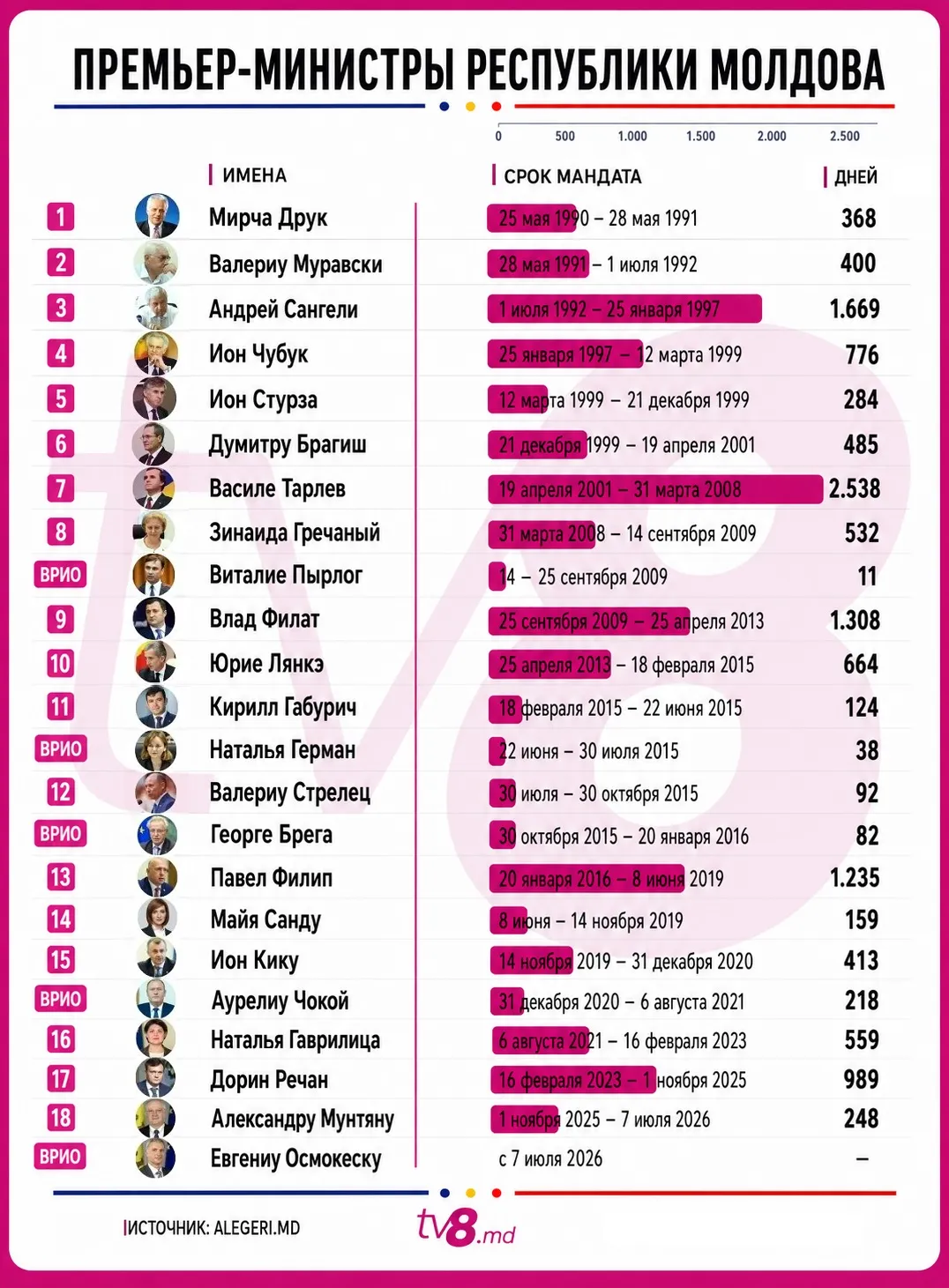 ПРЕМЬЕР-МИНИСТРЫ РЕСПУБЛИКИ МОЛДОВА

0 500 1.000 1.500 2.000 2.500

| | ИМЕНА | СРОК МАНДАТА | ДНЕЙ |
|---|---|---|---|
| 1 | Мирча Друк | 25 мая 1990 – 28 мая 1991 | 368 |
| 2 | Валериу Муравски | 28 мая 1991 – 1 июля 1992 | 400 |
| 3 | Андрей Сангели | 1 июля 1992 – 25 января 1997 | 1.669 |
| 4 | Ион Чубук | 25 января 1997 – 12 марта 1999 | 776 |
| 5 | Ион Стурза | 12 марта 1999 – 21 декабря 1999 | 284 |
| 6 | Думитру Брагиш | 21 декабря 1999 – 19 апреля 2001 | 485 |
| 7 | Василе Тарлев | 19 апреля 2001 – 31 марта 2008 | 2.538 |
| 8 | Зинаида Гречаный | 31 марта 2008 – 14 сентября 2009 | 532 |
| ВРИО | Виталие Пырлог | 14 – 25 сентября 2009 | 11 |
| 9 | Влад Филат | 25 сентября 2009 – 25 апреля 2013 | 1.308 |
| 10 | Юрие Лянкэ | 25 апреля 2013 – 18 февраля 2015 | 664 |
| 11 | Кирилл Габурич | 18 февраля 2015 – 22 июня 2015 | 124 |
| ВРИО | Наталья Герман | 22 июня – 30 июля 2015 | 38 |
| 12 | Валериу Стрелец | 30 июля – 30 октября 2015 | 92 |
| ВРИО | Георге Брега | 30 октября 2015 – 20 января 2016 | 82 |
| 13 | Павел Филип | 20 января 2016 – 8 июня 2019 | 1.235 |
| 14 | Майя Санду | 8 июня – 14 ноября 2019 | 159 |
| 15 | Ион Кику | 14 ноября 2019 – 31 декабря 2020 | 413 |
| ВРИО | Аурелиу Чокой | 31 декабря 2020 – 6 августа 2021 | 218 |
| 16 | Наталья Гаврилица | 6 августа 2021 – 16 февраля 2023 | 559 |
| 17 | Дорин Речан | 16 февраля 2023 – 1 ноября 2025 | 989 |
| 18 | Александру Мунтяну | 1 ноября 2025 – 7 июля 2026 | 248 |
| ВРИО | Евгениу Осмокеску | с 7 июля 2026 | – |

ИСТОЧНИК: ALEGERI.MD

tv8.md